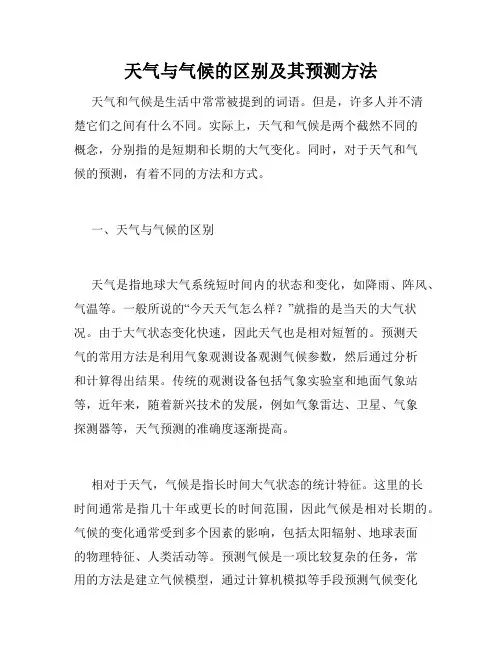 天气与气候的区别及其预测方法

天气和气候是生活中常常被提到的词语。但是，许多人并不清楚它们之间有什么不同。实际上，天气和气候是两个截然不同的概念，分别指的是短期和长期的大气变化。同时，对于天气和气候的预测，有着不同的方法和方式。

一、天气与气候的区别

天气是指地球大气系统短时间内的状态和变化，如降雨、阵风、气温等。一般所说的“今天天气怎么样？”就指的是当天的大气状况。由于大气状态变化快速，因此天气也是相对短暂的。预测天气的常用方法是利用气象观测设备观测气候参数，然后通过分析和计算得出结果。传统的观测设备包括气象实验室和地面气象站等，近年来，随着新兴技术的发展，例如气象雷达、卫星、气象探测器等，天气预测的准确度逐渐提高。

相对于天气，气候是指长时间大气状态的统计特征。这里的长时间通常是指几十年或更长的时间范围，因此气候是相对长期的。气候的变化通常受到多个因素的影响，包括太阳辐射、地球表面的物理特征、人类活动等。预测气候是一项比较复杂的任务，常用的方法是建立气候模型，通过计算机模拟等手段预测气候变化